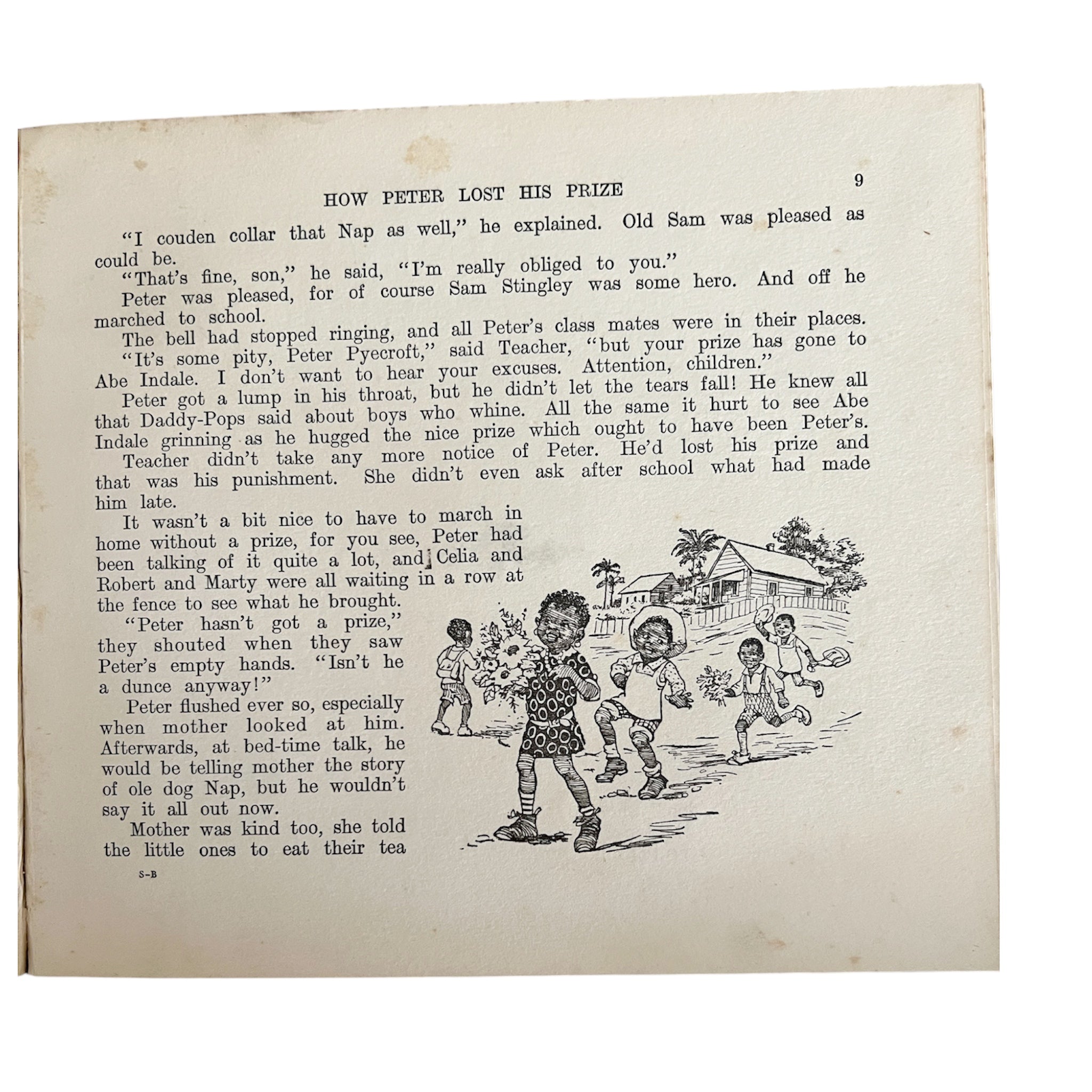 HOW PETER LOST HIS PRIZE 9

"I couden collar that Nap as well," he explained. Old Sam was pleased as could be.

"That's fine, son," he said, "I'm really obliged to you."

Peter was pleased, for of course Sam Stingley was some hero. And off he marched to school.

The bell had stopped ringing, and all Peter's class mates were in their places.

"It's some pity, Peter Pyecroft," said Teacher, "but your prize has gone to Abe Indale. I don't want to hear your excuses. Attention, children."

Peter got a lump in his throat, but he didn't let the tears fall! He knew all that Daddy-Pops said about boys who whine. All the same it hurt to see Abe Indale grinning as he hugged the nice prize which ought to have been Peter's.

Teacher didn't take any more notice of Peter. He'd lost his prize and that was his punishment. She didn't even ask after school what had made him late.

It wasn't a bit nice to have to march in home without a prize, for you see, Peter had been talking of it quite a lot, and Celia and Robert and Marty were all waiting in a row at the fence to see what he brought.

"Peter hasn't got a prize," they shouted when they saw Peter's empty hands. "Isn't he a dunce anyway!"

Peter flushed ever so, especially when mother looked at him. Afterwards, at bed-time talk, he would be telling mother the story of ole dog Nap, but he wouldn't say it all out now.

Mother was kind too, she told the little ones to eat their tea

S–B